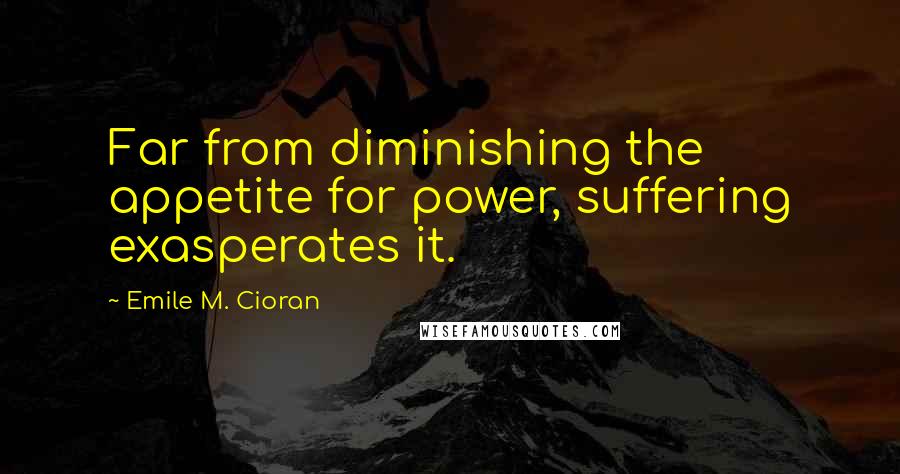 Far from diminishing the appetite for power, suffering exasperates it.

~ Emile M. Cioran

WISEFAMOUSQUOTES.COM